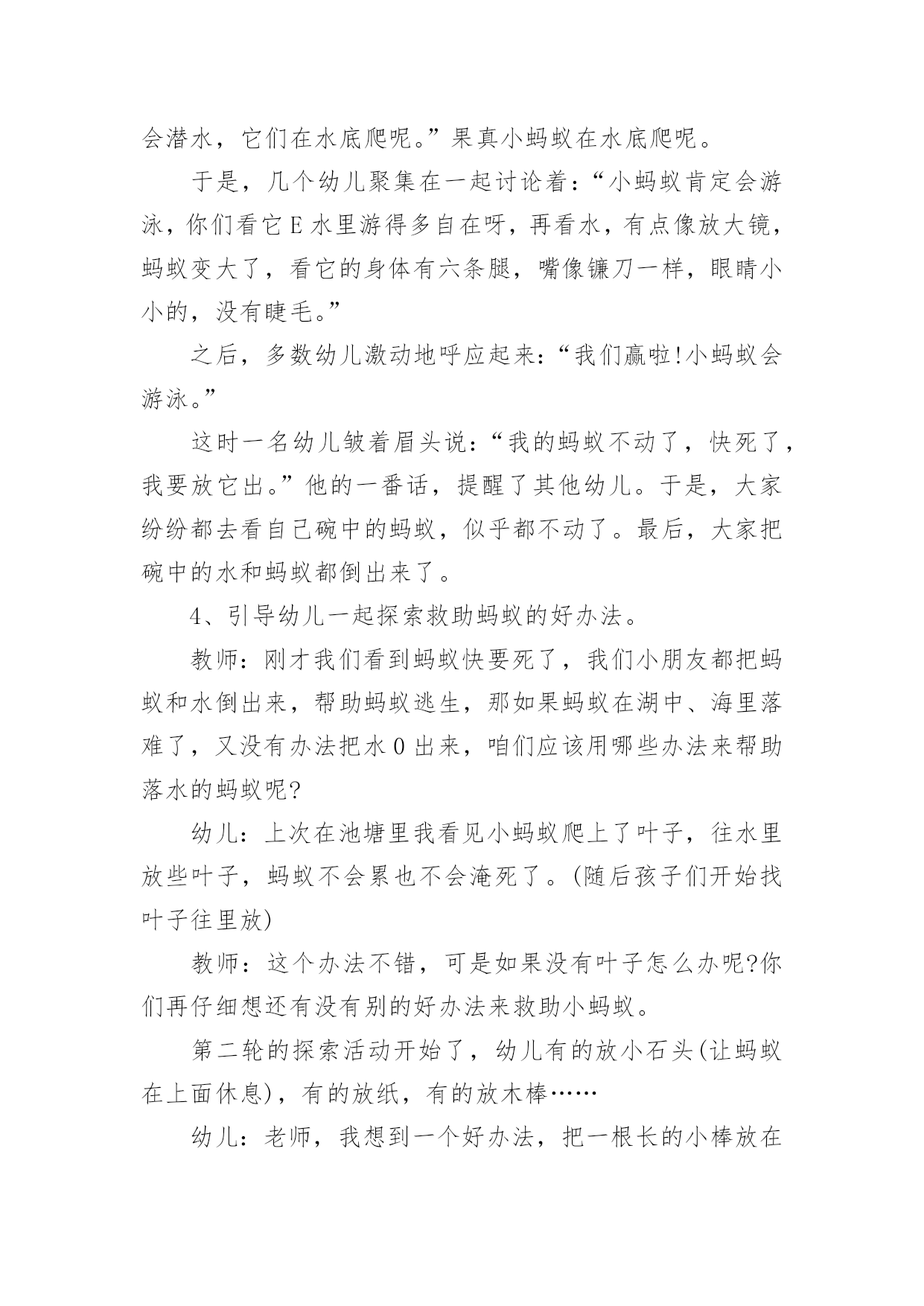 会潜水，它们在水底爬呢。”果真小蚂蚁在水底爬呢。

于是，几个幼儿聚集在一起讨论着：“小蚂蚁肯定会游泳，你们看它E水里游得多自在呀，再看水，有点像放大镜，蚂蚁变大了，看它的身体有六条腿，嘴像镰刀一样，眼睛小小的，没有睫毛。”

之后，多数幼儿激动地呼应起来：“我们赢啦!小蚂蚁会游泳。”

这时一名幼儿皱着眉头说：“我的蚂蚁不动了，快死了，我要放它出。”他的一番话，提醒了其他幼儿。于是，大家纷纷都去看自己碗中的蚂蚁，似乎都不动了。最后，大家把碗中的水和蚂蚁都倒出来了。

4、引导幼儿一起探索救助蚂蚁的好办法。

教师：刚才我们看到蚂蚁快要死了，我们小朋友都把蚂蚁和水倒出来，帮助蚂蚁逃生，那如果蚂蚁在湖中、海里落难了，又没有办法把水0出来，咱们应该用哪些办法来帮助落水的蚂蚁呢?

幼儿：上次在池塘里我看见小蚂蚁爬上了叶子，往水里放些叶子，蚂蚁不会累也不会淹死了。(随后孩子们开始找叶子往里放)

教师：这个办法不错，可是如果没有叶子怎么办呢?你们再仔细想还有没有别的好办法来救助小蚂蚁。

第二轮的探索活动开始了，幼儿有的放小石头(让蚂蚁在上面休息)，有的放纸，有的放木棒……

幼儿：老师，我想到一个好办法，把一根长的小棒放在